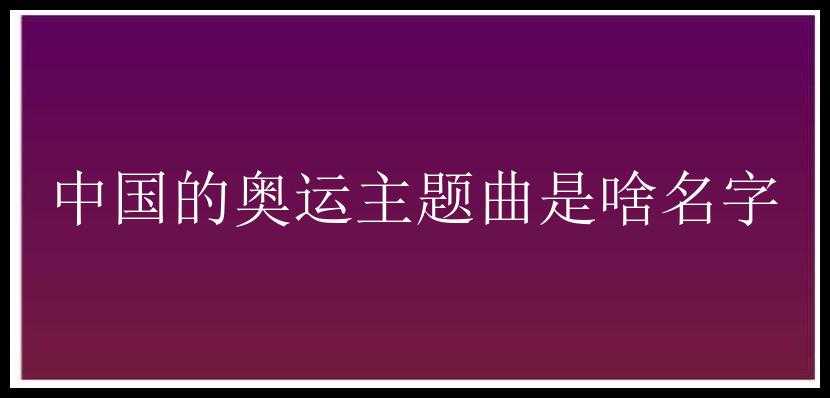 中国的奥运主题曲是啥名字